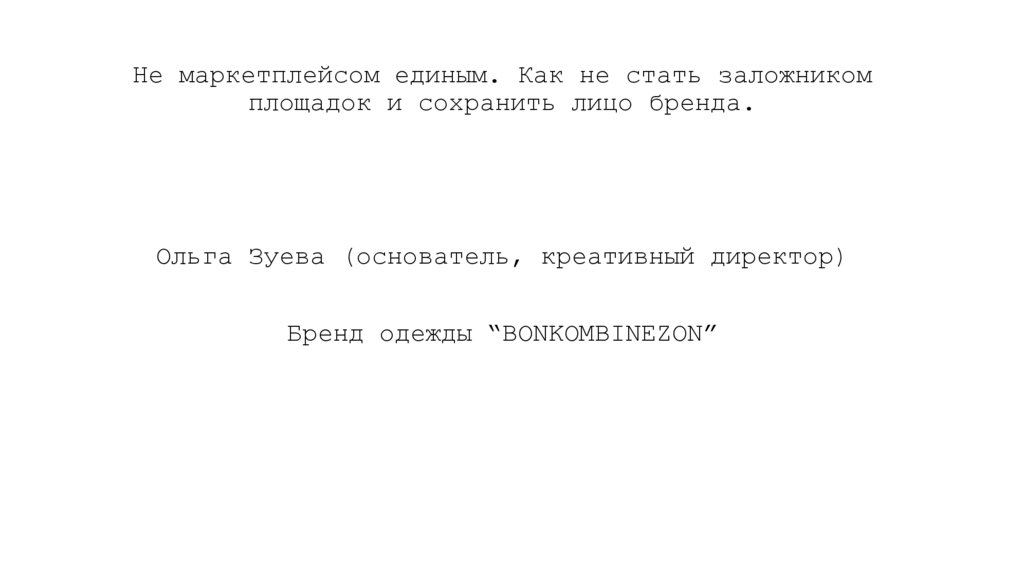 Не маркетплейсом единым. Как не стать заложником площадок и сохранить лицо бренда.

Ольга Зуева (основатель, креативный директор)

Бренд одежды "BONKOMBINEZON"